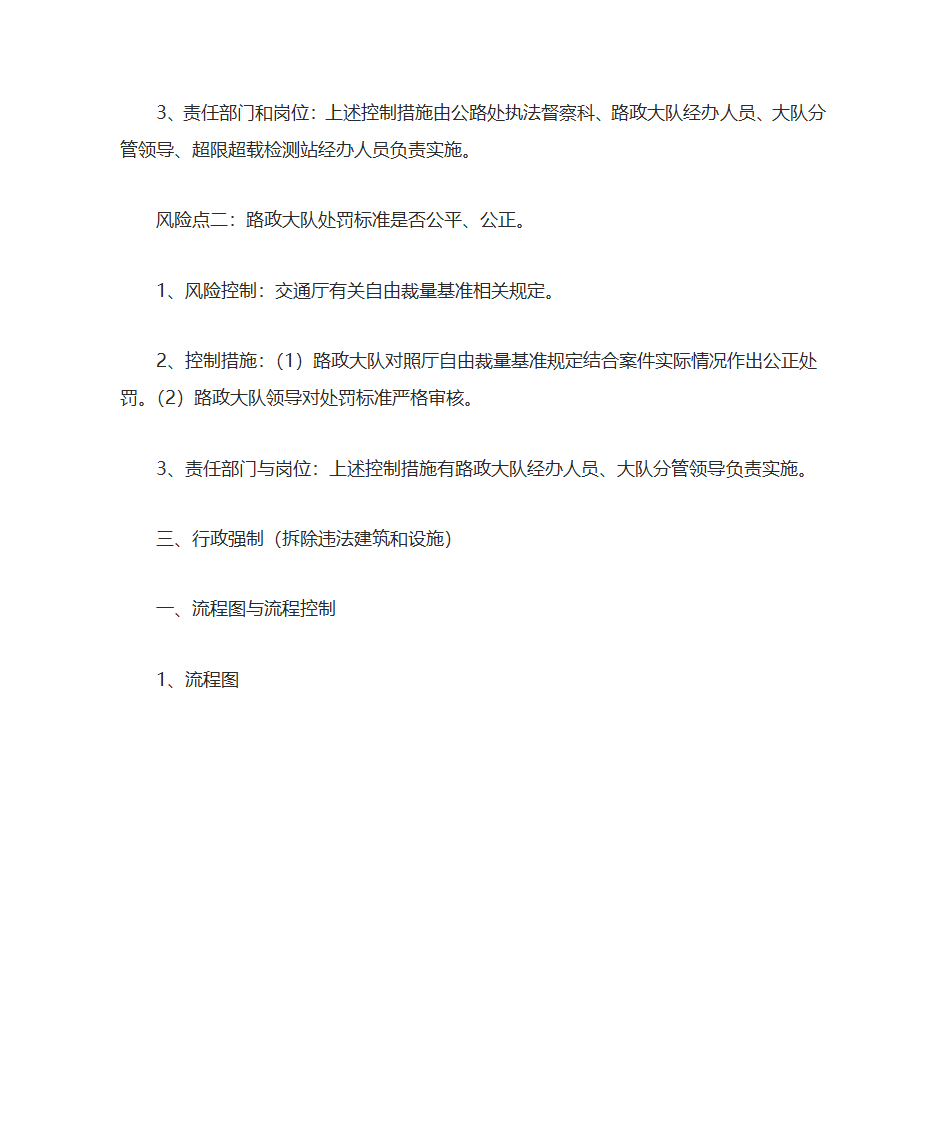 3、责任部门和岗位：上述控制措施由公路处执法督察科、路政大队经办人员、大队分管领导、超限超载检测站经办人员负责实施。

风险点二：路政大队处罚标准是否公平、公正。

1、风险控制：交通厅有关自由裁量基准相关规定。

2、控制措施：（1）路政大队对照厅自由裁量基准规定结合案件实际情况作出公正处罚。（2）路政大队领导对处罚标准严格审核。

3、责任部门与岗位：上述控制措施有路政大队经办人员、大队分管领导负责实施。

三、行政强制（拆除违法建筑和设施）

一、流程图与流程控制

1、流程图